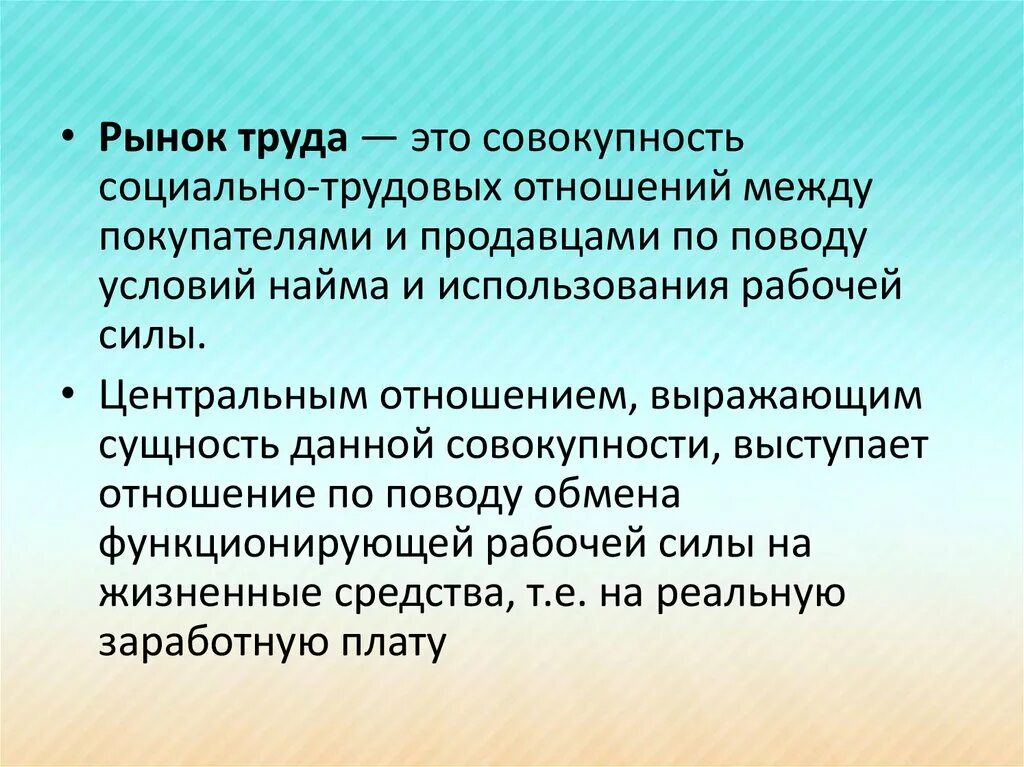 • Рынок труда — это совокупность социально-трудовых отношений между покупателями и продавцами по поводу условий найма и использования рабочей силы.

• Центральным отношением, выражающим сущность данной совокупности, выступает отношение по поводу обмена функционирующей рабочей силы на жизненные средства, т.е. на реальную заработную плату